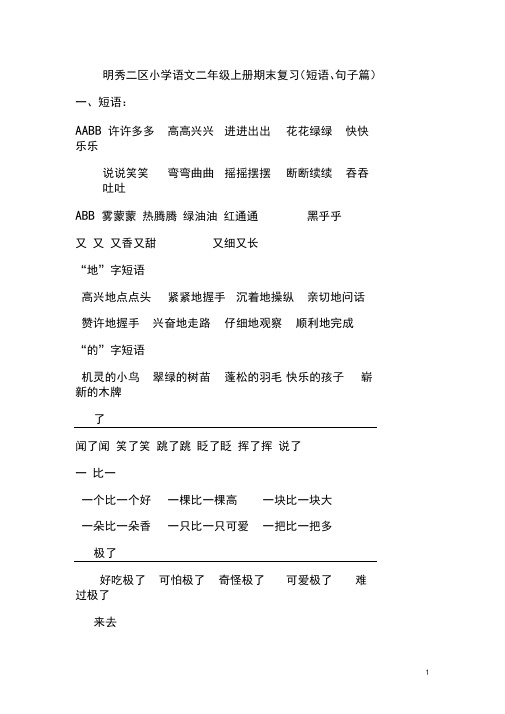 明秀二区小学语文二年级上册期末复习(短语、句子篇)

一、短语:

AABB 许许多多 高高兴兴 进进出出 花花绿绿 快快乐乐

说说笑笑 弯弯曲曲 摇摇摆摆 断断续续 吞吞吐吐

ABB 雾蒙蒙 热腾腾 绿油油 红通通 黑乎乎

又 又 又香又甜 又细又长

“地”字短语

高兴地点点头 紧紧地握手 沉着地操纵 亲切地问话

赞许地握手 兴奋地走路 仔细地观察 顺利地完成

“的”字短语

机灵的小鸟 翠绿的树苗 蓬松的羽毛 快乐的孩子 崭新的木牌

了

闻了闻 笑了笑 跳了跳 眨了眨 挥了挥 说了

一 比一

一个比一个好 一棵比一棵高 一块比一块大

一朵比一朵香 一只比一只可爱 一把比一把多

极了

好吃极了 可怕极了 奇怪极了 可爱极了 难过极了

来去

1